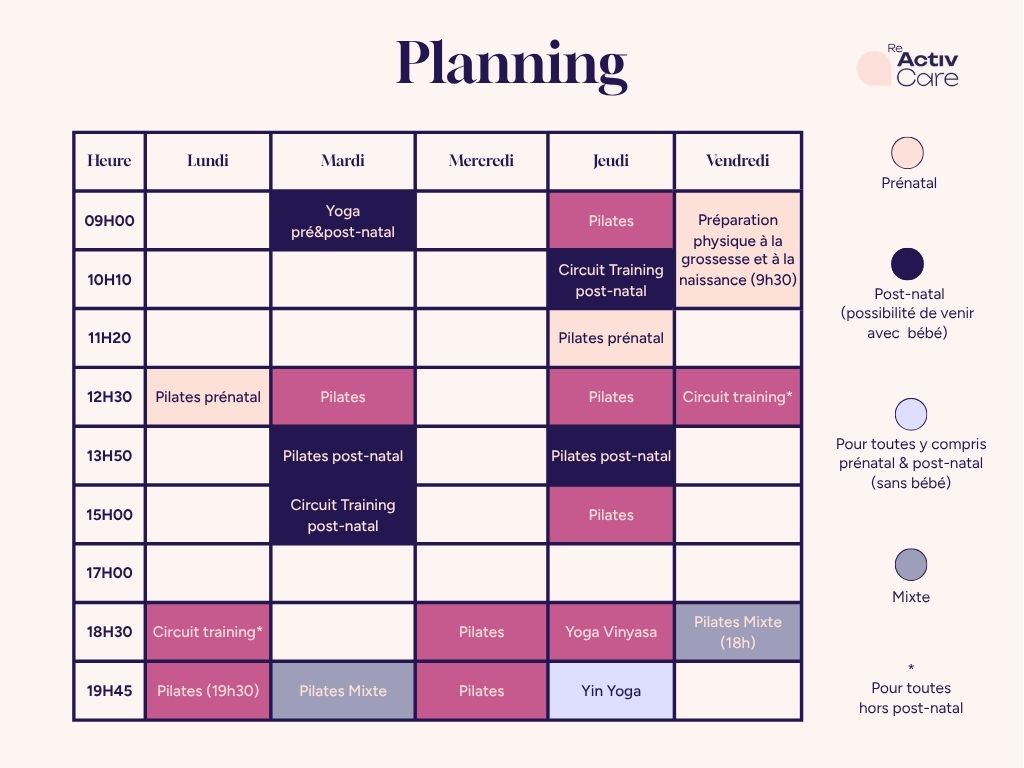 Planning

Re Activ Care

| Heure | Lundi | Mardi | Mercredi | Jeudi | Vendredi |
|---|---|---|---|---|---|
| 09H00 | | Yoga pré&post-natal | | Pilates | Préparation physique à la grossesse et à la naissance (9h30) |
| 10H10 | | | | Circuit Training post-natal | |
| 11H20 | | | | Pilates prénatal | |
| 12H30 | Pilates prénatal | Pilates | | Pilates | Circuit training* |
| 13H50 | | Pilates post-natal | | Pilates post-natal | |
| 15H00 | | Circuit Training post-natal | | Pilates | |
| 17H00 | | | | | |
| 18H30 | Circuit training* | | Pilates | Yoga Vinyasa | Pilates Mixte (18h) |
| 19H45 | Pilates (19h30) | Pilates Mixte | Pilates | Yin Yoga | |

Prénatal

Post-natal (possibilité de venir avec bébé)

Pour toutes y compris prénatal & post-natal (sans bébé)

Mixte

* Pour toutes hors post-natal